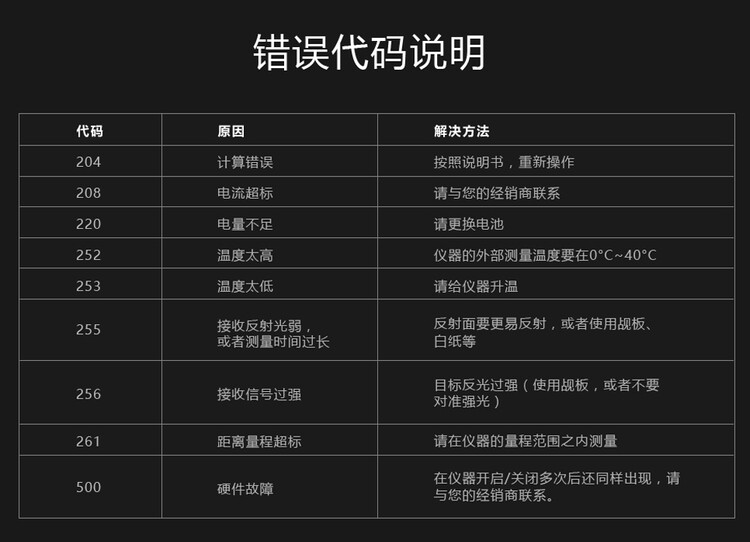 错误代码说明

| 代码 | 原因 | 解决方法 |
|---|---|---|
| 204 | 计算错误 | 按照说明书，重新操作 |
| 208 | 电流超标 | 请与您的经销商联系 |
| 220 | 电量不足 | 请更换电池 |
| 252 | 温度太高 | 仪器的外部测量温度要在0°C~40°C |
| 253 | 温度太低 | 请给仪器升温 |
| 255 | 接收反射光弱，或者测量时间过长 | 反射面要更易反射，或者使用觇板、白纸等 |
| 256 | 接收信号过强 | 目标反光过强（使用觇板，或者不要对准强光） |
| 261 | 距离量程超标 | 请在仪器的量程范围之内测量 |
| 500 | 硬件故障 | 在仪器开启/关闭多次后还同样出现，请与您的经销商联系。 |